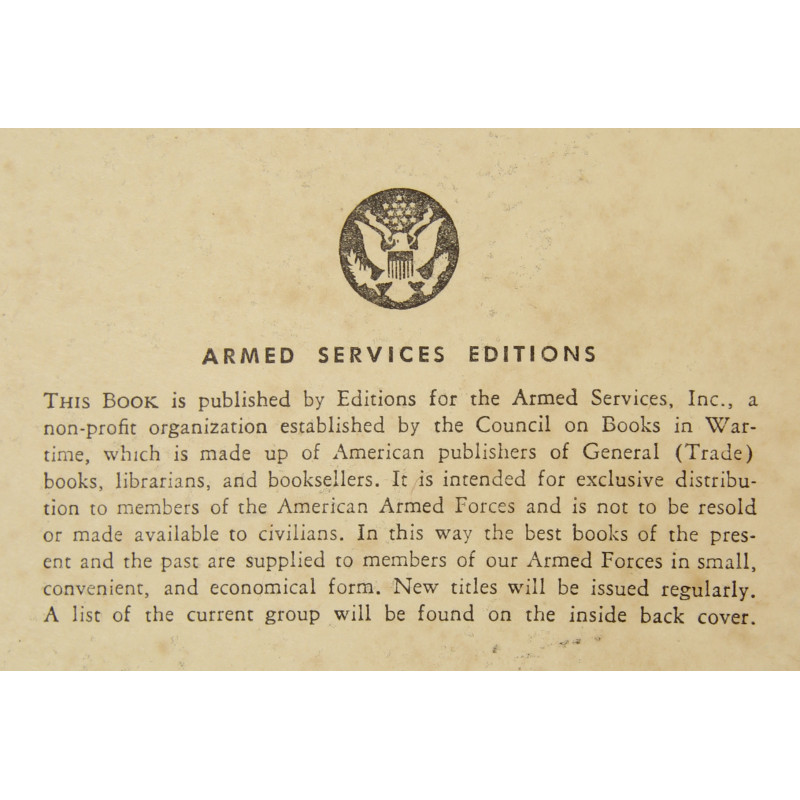 ARMED SERVICES EDITIONS

THIS BOOK is published by Editions for the Armed Services, Inc., a non-profit organization established by the Council on Books in Wartime, which is made up of American publishers of General (Trade) books, librarians, and booksellers. It is intended for exclusive distribution to members of the American Armed Forces and is not to be resold or made available to civilians. In this way the best books of the present and the past are supplied to members of our Armed Forces in small, convenient, and economical form. New titles will be issued regularly. A list of the current group will be found on the inside back cover.